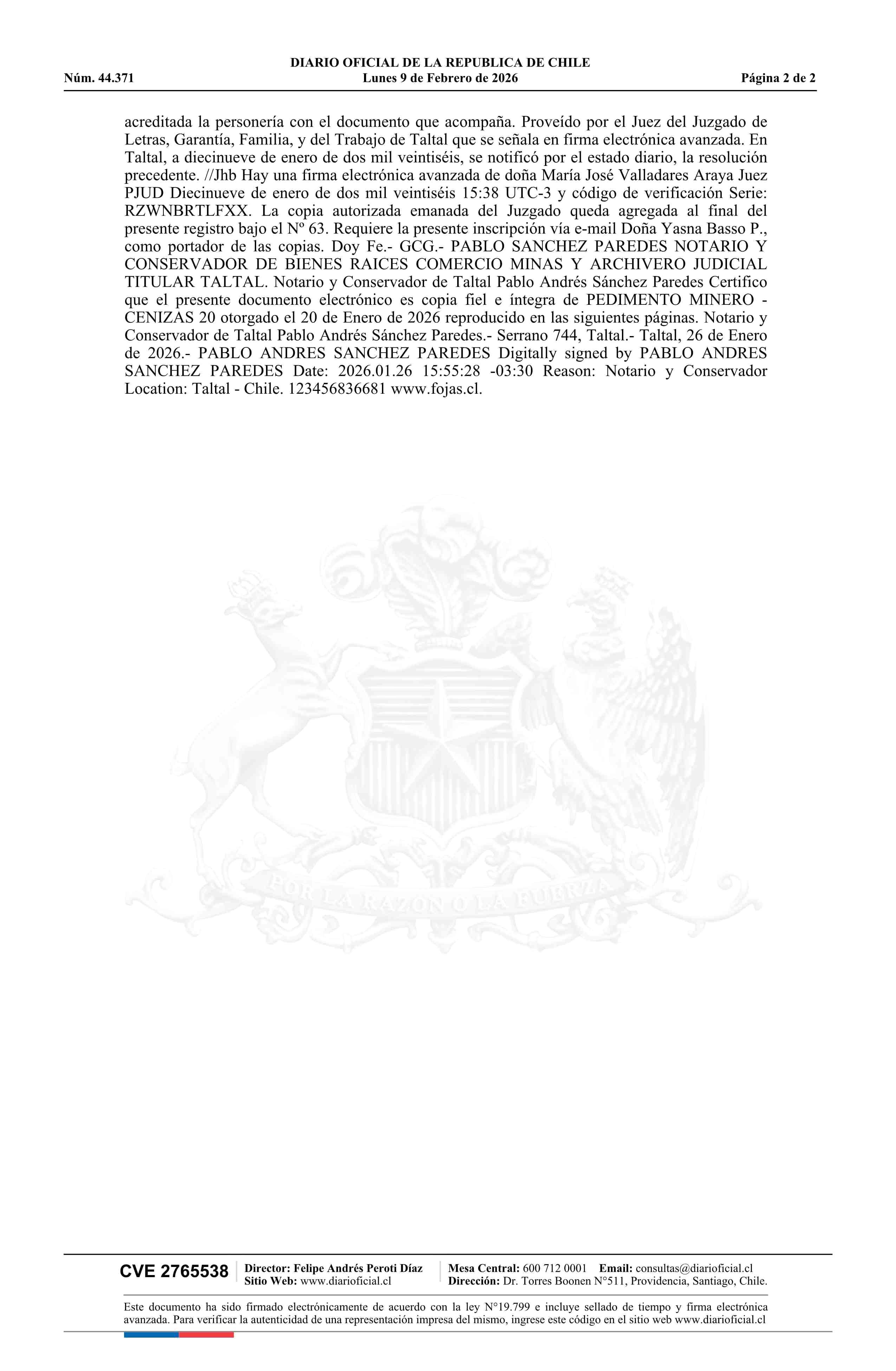 DIARIO OFICIAL DE LA REPUBLICA DE CHILE
Núm. 44.371 Lunes 9 de Febrero de 2026 Página 2 de 2

acreditada la personería con el documento que acompaña. Proveído por el Juez del Juzgado de Letras, Garantía, Familia, y del Trabajo de Taltal que se señala en firma electrónica avanzada. En Taltal, a diecinueve de enero de dos mil veintiséis, se notificó por el estado diario, la resolución precedente. //Jhb Hay una firma electrónica avanzada de doña María José Valladares Araya Juez PJUD Diecinueve de enero de dos mil veintiséis 15:38 UTC-3 y código de verificación Serie: RZWNBRTLFXX. La copia autorizada emanada del Juzgado queda agregada al final del presente registro bajo el Nº 63. Requiere la presente inscripción vía e-mail Doña Yasna Basso P., como portador de las copias. Doy Fe.- GCG.- PABLO SANCHEZ PAREDES NOTARIO Y CONSERVADOR DE BIENES RAICES COMERCIO MINAS Y ARCHIVERO JUDICIAL TITULAR TALTAL. Notario y Conservador de Taltal Pablo Andrés Sánchez Paredes Certifico que el presente documento electrónico es copia fiel e íntegra de PEDIMENTO MINERO - CENIZAS 20 otorgado el 20 de Enero de 2026 reproducido en las siguientes páginas. Notario y Conservador de Taltal Pablo Andrés Sánchez Paredes.- Serrano 744, Taltal.- Taltal, 26 de Enero de 2026.- PABLO ANDRES SANCHEZ PAREDES Digitally signed by PABLO ANDRES SANCHEZ PAREDES Date: 2026.01.26 15:55:28 -03:30 Reason: Notario y Conservador Location: Taltal - Chile. 123456836681 www.fojas.cl.

POR LA RAZON O LA FUERZA

CVE 2765538 Director: Felipe Andrés Peroti Díaz Sitio Web: www.diarioficial.cl Mesa Central: 600 712 0001 Email: consultas@diarioficial.cl Dirección: Dr. Torres Boonen N°511, Providencia, Santiago, Chile.

Este documento ha sido firmado electrónicamente de acuerdo con la ley N°19.799 e incluye sellado de tiempo y firma electrónica avanzada. Para verificar la autenticidad de una representación impresa del mismo, ingrese este código en el sitio web www.diarioficial.cl